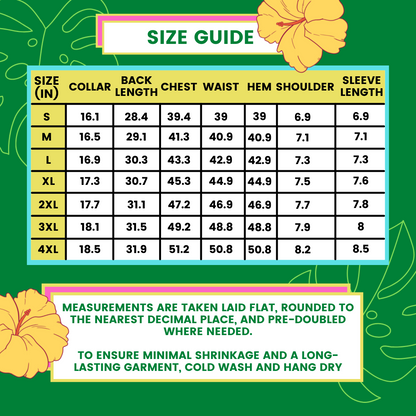 SIZE GUIDE

| SIZE (IN) | COLLAR | BACK LENGTH | CHEST | WAIST | HEM | SHOULDER | SLEEVE LENGTH |
|---|---|---|---|---|---|---|---|
| S | 16.1 | 28.4 | 39.4 | 39 | 39 | 6.9 | 6.9 |
| M | 16.5 | 29.1 | 41.3 | 40.9 | 40.9 | 7.1 | 7.1 |
| L | 16.9 | 30.3 | 43.3 | 42.9 | 42.9 | 7.3 | 7.3 |
| XL | 17.3 | 30.7 | 45.3 | 44.9 | 44.9 | 7.5 | 7.6 |
| 2XL | 17.7 | 31.1 | 47.2 | 46.9 | 46.9 | 7.7 | 7.8 |
| 3XL | 18.1 | 31.5 | 49.2 | 48.8 | 48.8 | 7.9 | 8 |
| 4XL | 18.5 | 31.9 | 51.2 | 50.8 | 50.8 | 8.2 | 8.5 |

MEASUREMENTS ARE TAKEN LAID FLAT, ROUNDED TO THE NEAREST DECIMAL PLACE, AND PRE-DOUBLED WHERE NEEDED.

TO ENSURE MINIMAL SHRINKAGE AND A LONG-LASTING GARMENT, COLD WASH AND HANG DRY